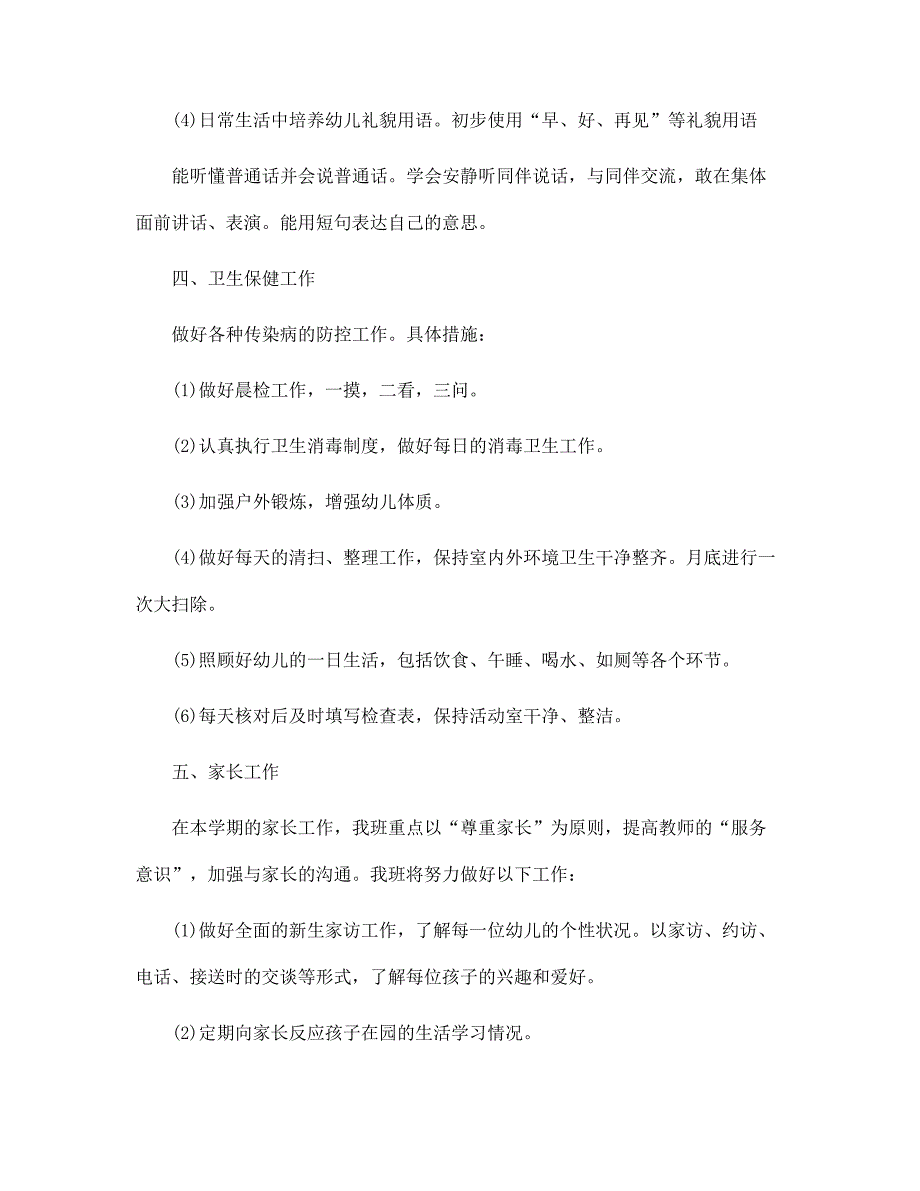 (4)日常生活中培养幼儿礼貌用语。初步使用“早、好、再见”等礼貌用语

能听懂普通话并会说普通话。学会安静听同伴说话，与同伴交流，敢在集体面前讲话、表演。能用短句表达自己的意思。

四、卫生保健工作

做好各种传染病的防控工作。具体措施：

(1)做好晨检工作，一摸，二看，三问。

(2)认真执行卫生消毒制度，做好每日的消毒卫生工作。

(3)加强户外锻炼，增强幼儿体质。

(4)做好每天的清扫、整理工作，保持室内外环境卫生干净整齐。月底进行一次大扫除。

(5)照顾好幼儿的一日生活，包括饮食、午睡、喝水、如厕等各个环节。

(6)每天核对后及时填写检查表，保持活动室干净、整洁。

五、家长工作

在本学期的家长工作，我班重点以“尊重家长”为原则，提高教师的“服务意识”，加强与家长的沟通。我班将努力做好以下工作：

(1)做好全面的新生家访工作，了解每一位幼儿的个性状况。以家访、约访、电话、接送时的交谈等形式，了解每位孩子的兴趣和爱好。

(2)定期向家长反应孩子在园的生活学习情况。